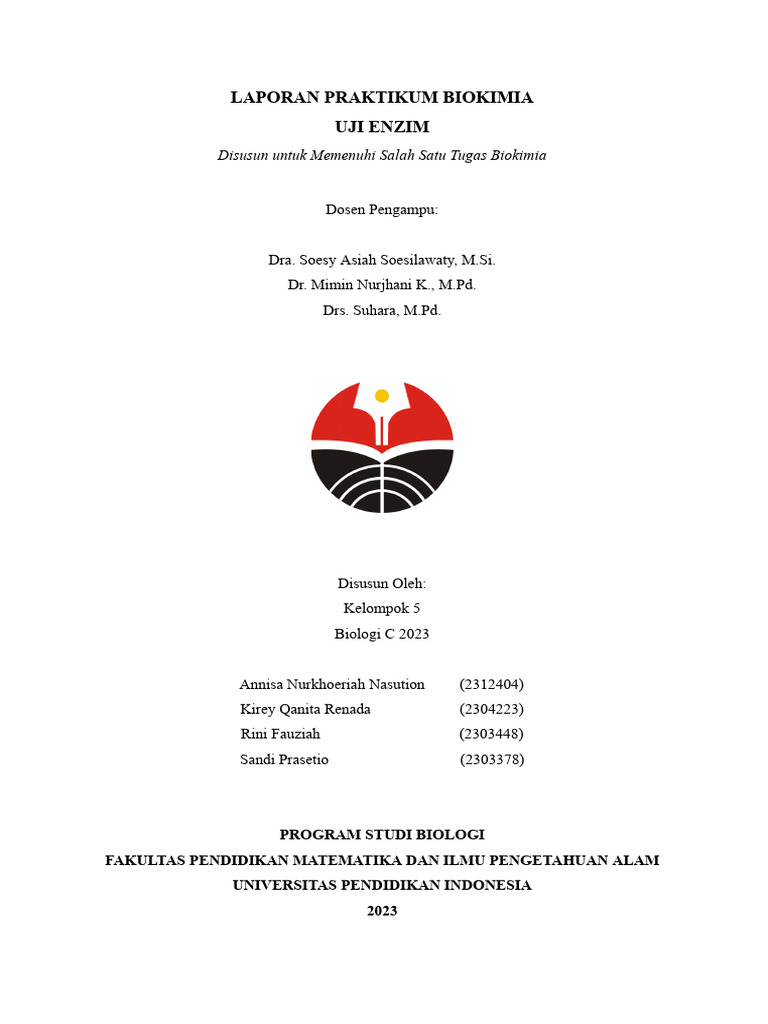 LAPORAN PRAKTIKUM BIOKIMIA
UJI ENZIM
Disusun untuk Memenuhi Salah Satu Tugas Biokimia

Dosen Pengampu:

Dra. Soesy Asiah Soesilawaty, M.Si.
Dr. Mimin Nurjhani K., M.Pd.
Drs. Suhara, M.Pd.

Disusun Oleh:
Kelompok 5
Biologi C 2023

Annisa Nurkhoeriah Nasution (2312404)
Kirey Qanita Renada (2304223)
Rini Fauziah (2303448)
Sandi Prasetio (2303378)

PROGRAM STUDI BIOLOGI
FAKULTAS PENDIDIKAN MATEMATIKA DAN ILMU PENGETAHUAN ALAM
UNIVERSITAS PENDIDIKAN INDONESIA
2023